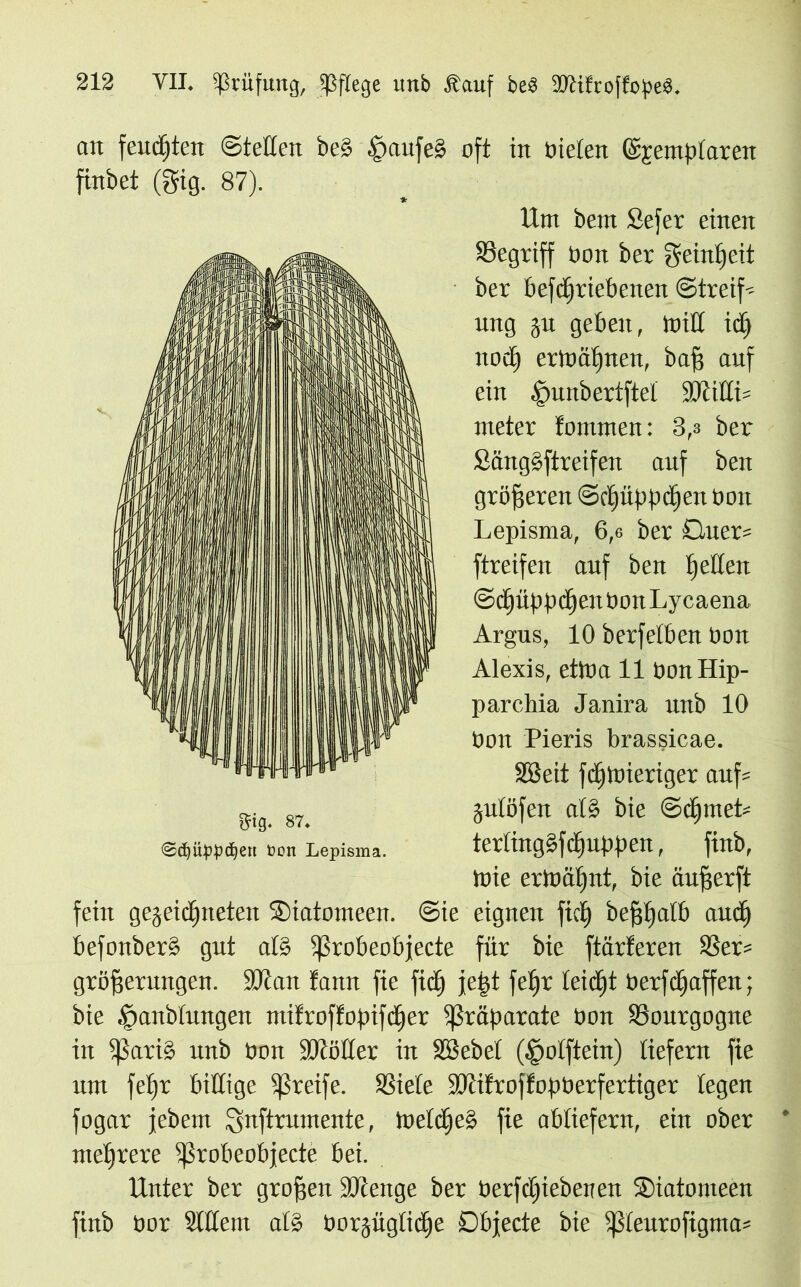 212 VII. Prüfung, Pflege und Kauf des Mikroskopes.

an feuchten Stellen des Hauses oft in vielen Exemplaren findet (Fig. 87).

Fig. 87. Schüppchen von Lepisma.

Um dem Leser einen Begriff von der Feinheit der beschriebenen Streifung zu geben, will ich noch erwähnen, daß auf ein Hundertstel Millimeter kommen: 3,3 der Längsstreifen auf den größeren Schüppchen von Lepisma, 6,6 der Querstreifen auf den hellen Schüppchen von Lycaena Argus, 10 derselben von Alexis, etwa 11 von Hipparchia Janira und 10 von Pieris brassicae.

Weit schwieriger aufzulösen als die Schmetterlingsschuppen, sind, wie erwähnt, die äußerst fein gezeichneten Diatomeen. Sie eignen sich deßhalb auch besonders gut als Probeobjecte für die stärkeren Vergrößerungen. Man kann sie sich jetzt sehr leicht verschaffen; die Handlungen mikroskopischer Präparate von Bourgogne in Paris und von Möller in Wedel (Holstein) liefern sie um sehr billige Preise. Viele Mikroskopverfertiger legen sogar jedem Instrumente, welches sie abliefern, ein oder mehrere Probeobjecte bei.

Unter der großen Menge der verschiedenen Diatomeen sind vor Allem als vorzügliche Objecte die Pleurosigma-